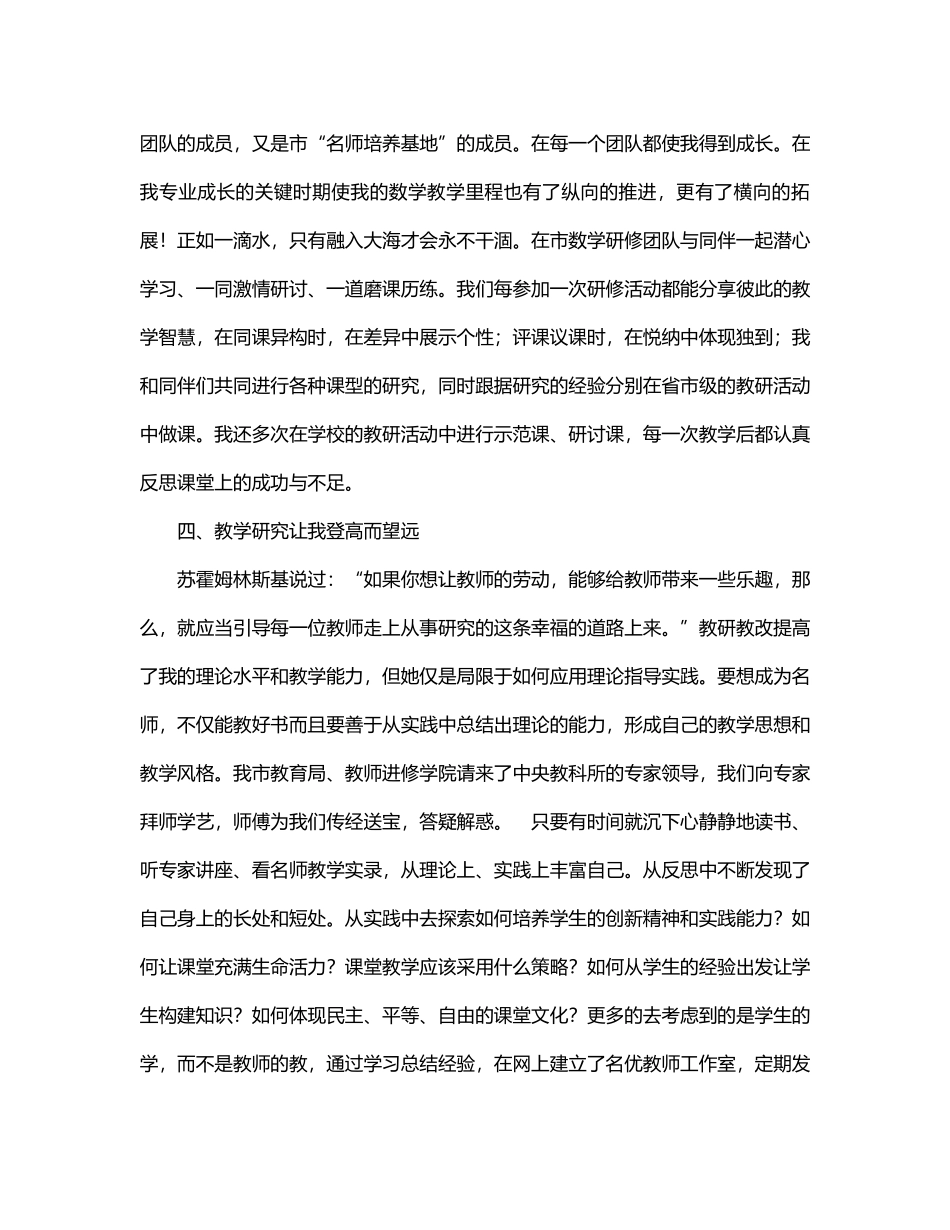 团队的成员，又是市“名师培养基地”的成员。在每一个团队都使我得到成长。在我专业成长的关键时期使我的数学教学里程也有了纵向的推进，更有了横向的拓展！正如一滴水，只有融入大海才会永不干涸。在市数学研修团队与同伴一起潜心学习、一同激情研讨、一道磨课历练。我们每参加一次研修活动都能分享彼此的教学智慧，在同课异构时，在差异中展示个性；评课议课时，在悦纳中体现独到；我和同伴们共同进行各种课型的研究，同时跟据研究的经验分别在省市级的教研活动中做课。我还多次在学校的教研活动中进行示范课、研讨课，每一次教学后都认真反思课堂上的成功与不足。

四、教学研究让我登高而望远

苏霍姆林斯基说过：“如果你想让教师的劳动，能够给教师带来一些乐趣，那么，就应当引导每一位教师走上从事研究的这条幸福的道路上来。”教研教改提高了我的理论水平和教学能力，但她仅是局限于如何应用理论指导实践。要想成为名师，不仅能教好书而且要善于从实践中总结出理论的能力，形成自己的教学思想和教学风格。我市教育局、教师进修学院请来了中央教科所的专家领导，我们向专家拜师学艺，师傅为我们传经送宝，答疑解惑。 只要有时间就沉下心静静地读书、听专家讲座、看名师教学实录，从理论上、实践上丰富自己。从反思中不断发现了自己身上的长处和短处。从实践中去探索如何培养学生的创新精神和实践能力？如何让课堂充满生命活力？课堂教学应该采用什么策略？如何从学生的经验出发让学生构建知识？如何体现民主、平等、自由的课堂文化？更多的去考虑到的是学生的学，而不是教师的教，通过学习总结经验，在网上建立了名优教师工作室，定期发